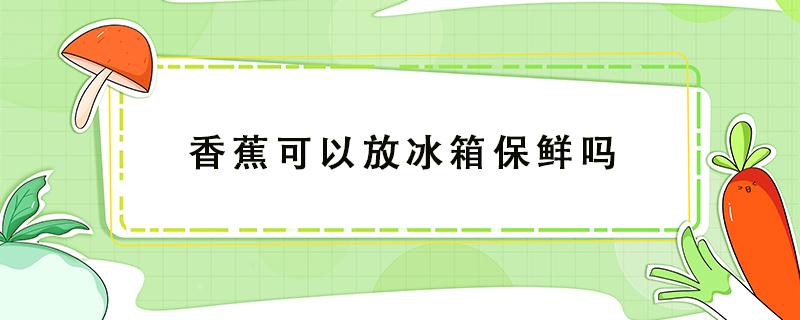 香蕉可以放冰箱保鲜吗